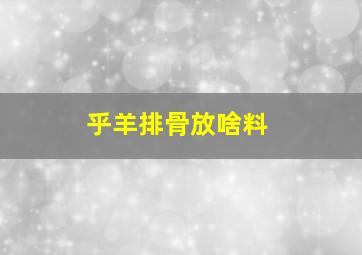 乎羊排骨放啥料